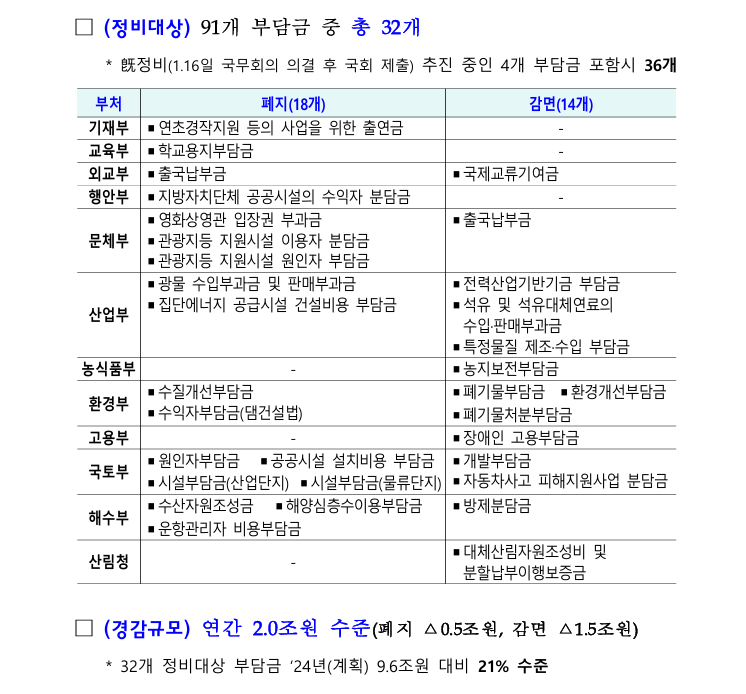 □ (정비대상) 91개 부담금 중 총 32개

* 旣정비(1.16일 국무회의 의결 후 국회 제출) 추진 중인 4개 부담금 포함시 36개

| 부처 | 폐지(18개) | 감면(14개) |
|---|---|---|
| 기재부 | ▪ 연초경작지원 등의 사업을 위한 출연금 | - |
| 교육부 | ▪ 학교용지부담금 | - |
| 외교부 | ▪ 출국납부금 | ▪ 국제교류기여금 |
| 행안부 | ▪ 지방자치단체 공공시설의 수익자 분담금 | - |
| 문체부 | ▪ 영화상영관 입장권 부과금 ▪ 관광지등 지원시설 이용자 분담금 ▪ 관광지등 지원시설 원인자 부담금 | ▪ 출국납부금 |
| 산업부 | ▪ 광물 수입부과금 및 판매부과금 ▪ 집단에너지 공급시설 건설비용 부담금 | ▪ 전력산업기반기금 부담금 ▪ 석유 및 석유대체연료의 수입·판매부과금 ▪ 특정물질 제조·수입 부담금 |
| 농식품부 | - | ▪ 농지보전부담금 |
| 환경부 | ▪ 수질개선부담금 ▪ 수익자부담금(댐건설법) | ▪ 폐기물부담금 ▪ 환경개선부담금 ▪ 폐기물처분부담금 |
| 고용부 | - | ▪ 장애인 고용부담금 |
| 국토부 | ▪ 원인자부담금 ▪ 공공시설 설치비용 부담금 ▪ 시설부담금(산업단지) ▪ 시설부담금(물류단지) | ▪ 개발부담금 ▪ 자동차사고 피해지원사업 분담금 |
| 해수부 | ▪ 수산자원조성금 ▪ 해양심층수이용부담금 ▪ 운항관리자 비용부담금 | ▪ 방제분담금 |
| 산림청 | - | ▪ 대체산림자원조성비 및 분할납부이행보증금 |

□ (경감규모) 연간 2.0조원 수준(폐지 △0.5조원, 감면 △1.5조원)

* 32개 정비대상 부담금 '24년(계획) 9.6조원 대비 21% 수준